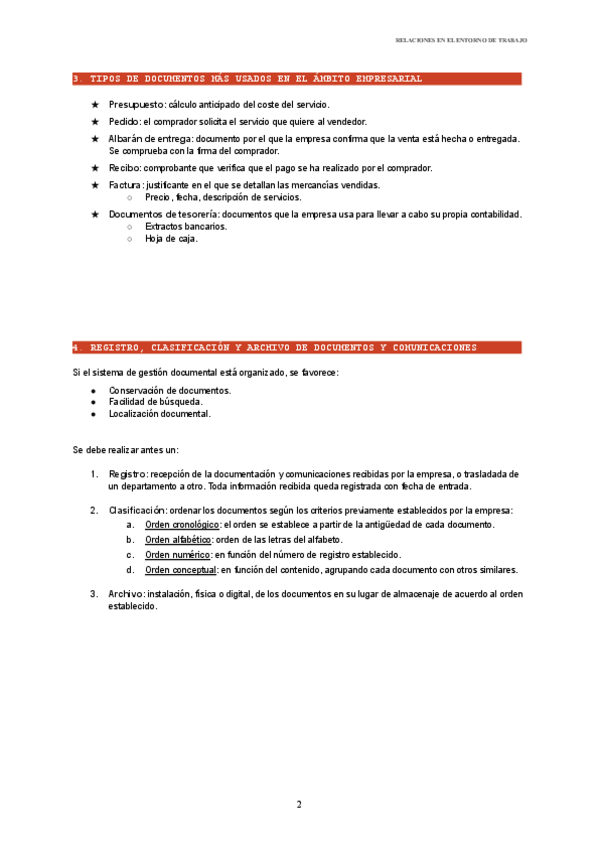 RELACIONES EN EL ENTORNO DE TRABAJO

3. TIPOS DE DOCUMENTOS MÁS USADOS EN EL ÁMBITO EMPRESARIAL

★ Presupuesto: cálculo anticipado del coste del servicio.
★ Pedido: el comprador solicita el servicio que quiere al vendedor.
★ Albarán de entrega: documento por el que la empresa confirma que la venta está hecha o entregada. Se comprueba con la firma del comprador.
★ Recibo: comprobante que verifica que el pago se ha realizado por el comprador.
★ Factura: justificante en el que se detallan las mercancías vendidas.
○ Precio, fecha, descripción de servicios.
★ Documentos de tesorería: documentos que la empresa usa para llevar a cabo su propia contabilidad.
○ Extractos bancarios.
○ Hoja de caja.

4. REGISTRO, CLASIFICACIÓN Y ARCHIVO DE DOCUMENTOS Y COMUNICACIONES

Si el sistema de gestión documental está organizado, se favorece:

● Conservación de documentos.
● Facilidad de búsqueda.
● Localización documental.

Se debe realizar antes un:

1. Registro: recepción de la documentación y comunicaciones recibidas por la empresa, o trasladada de un departamento a otro. Toda información recibida queda registrada con fecha de entrada.

2. Clasificación: ordenar los documentos según los criterios previamente establecidos por la empresa:
a. Orden cronológico: el orden se establece a partir de la antigüedad de cada documento.
b. Orden alfabético: orden de las letras del alfabeto.
c. Orden numérico: en función del número de registro establecido.
d. Orden conceptual: en función del contenido, agrupando cada documento con otros similares.

3. Archivo: instalación, física o digital, de los documentos en su lugar de almacenaje de acuerdo al orden establecido.

2